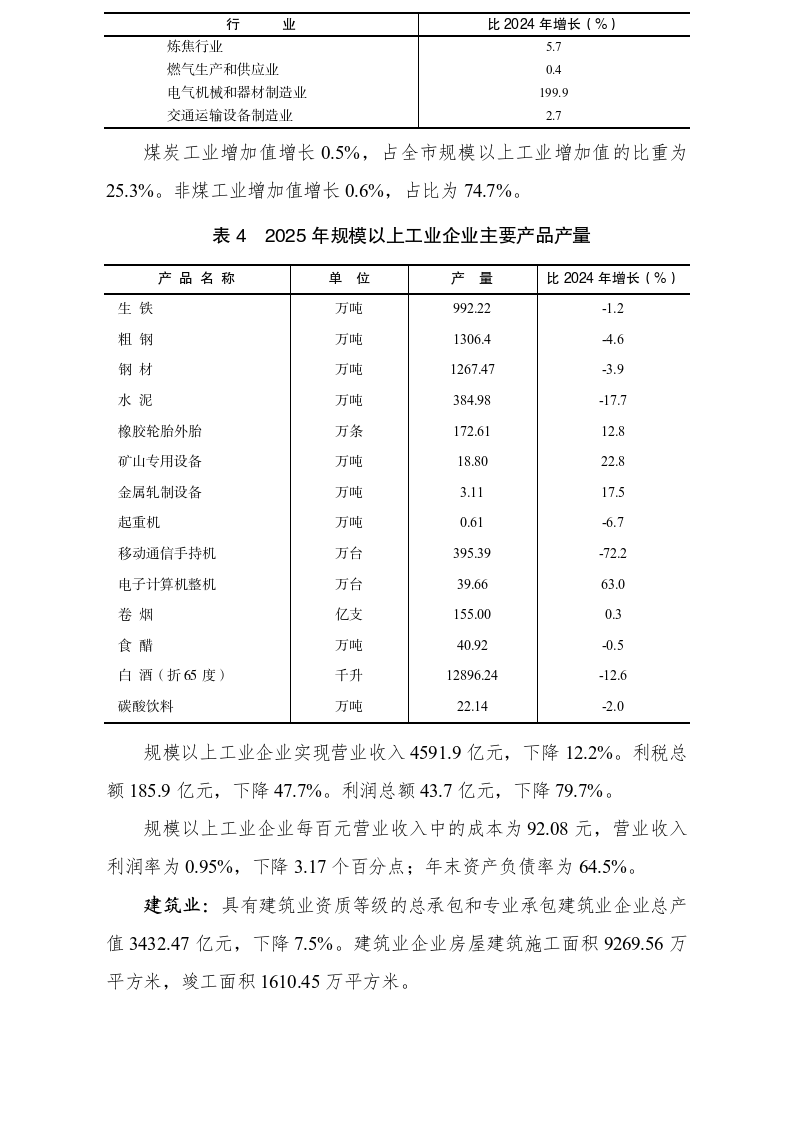 | 行　　业 | 比 2024 年增长（%） |
|---|---|
| 炼焦行业 | 5.7 |
| 燃气生产和供应业 | 0.4 |
| 电气机械和器材制造业 | 199.9 |
| 交通运输设备制造业 | 2.7 |

煤炭工业增加值增长 0.5%，占全市规模以上工业增加值的比重为 25.3%。非煤工业增加值增长 0.6%，占比为 74.7%。

表 4　2025 年规模以上工业企业主要产品产量

| 产 品 名 称 | 单　位 | 产　量 | 比 2024 年增长（%） |
|---|---|---|---|
| 生 铁 | 万吨 | 992.22 | -1.2 |
| 粗 钢 | 万吨 | 1306.4 | -4.6 |
| 钢 材 | 万吨 | 1267.47 | -3.9 |
| 水 泥 | 万吨 | 384.98 | -17.7 |
| 橡胶轮胎外胎 | 万条 | 172.61 | 12.8 |
| 矿山专用设备 | 万吨 | 18.80 | 22.8 |
| 金属轧制设备 | 万吨 | 3.11 | 17.5 |
| 起重机 | 万吨 | 0.61 | -6.7 |
| 移动通信手持机 | 万台 | 395.39 | -72.2 |
| 电子计算机整机 | 万台 | 39.66 | 63.0 |
| 卷 烟 | 亿支 | 155.00 | 0.3 |
| 食 醋 | 万吨 | 40.92 | -0.5 |
| 白 酒（折 65 度） | 千升 | 12896.24 | -12.6 |
| 碳酸饮料 | 万吨 | 22.14 | -2.0 |

规模以上工业企业实现营业收入 4591.9 亿元，下降 12.2%。利税总额 185.9 亿元，下降 47.7%。利润总额 43.7 亿元，下降 79.7%。

规模以上工业企业每百元营业收入中的成本为 92.08 元，营业收入利润率为 0.95%，下降 3.17 个百分点；年末资产负债率为 64.5%。

建筑业：具有建筑业资质等级的总承包和专业承包建筑业企业总产值 3432.47 亿元，下降 7.5%。建筑业企业房屋建筑施工面积 9269.56 万平方米，竣工面积 1610.45 万平方米。